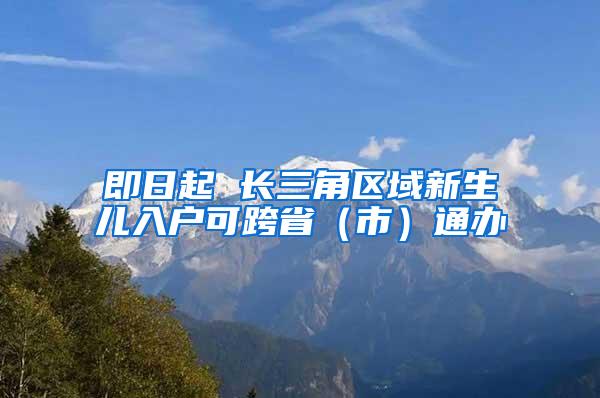 即日起 长三角区域新生儿入户可跨省（市）通办